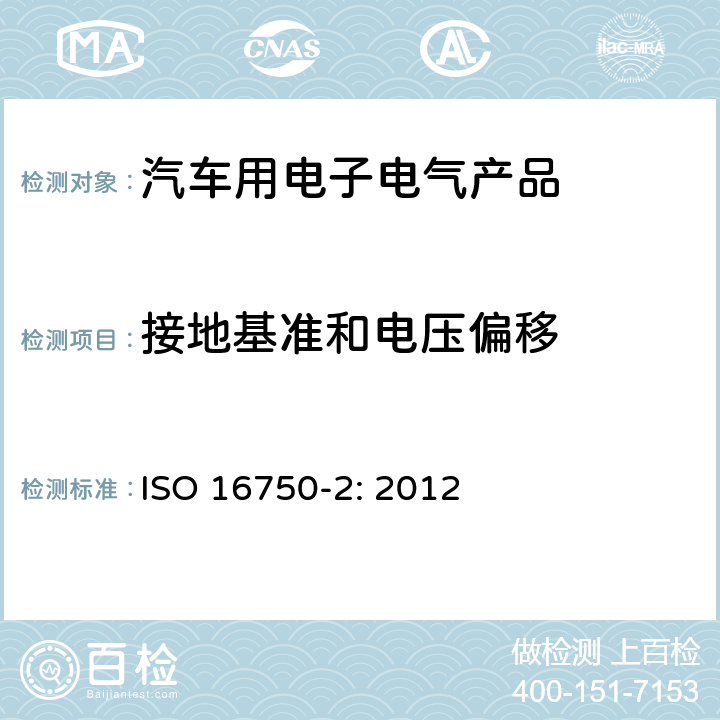 MA CNAS ilac-MRA

检测对象：汽车用电子电气产品

检测项目：接地基准和电压偏移

检测标准：ISO 16750-2: 2012

百检
Baijiantest.com

做检测 上百检
400-151-7153